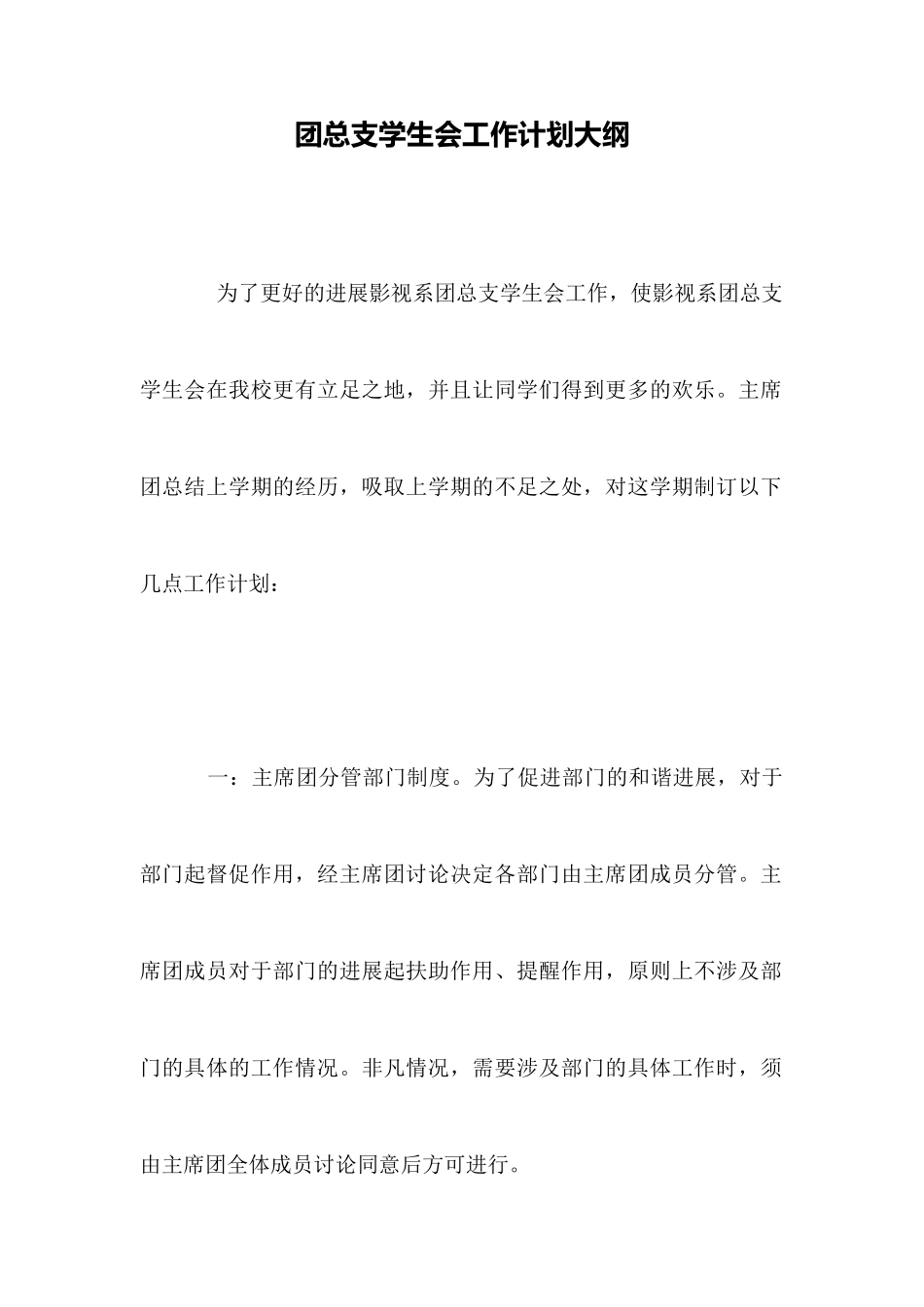 团总支学生会工作计划大纲

为了更好的进展影视系团总支学生会工作，使影视系团总支学生会在我校更有立足之地，并且让同学们得到更多的欢乐。主席团总结上学期的经历，吸取上学期的不足之处，对这学期制订以下几点工作计划：

一：主席团分管部门制度。为了促进部门的和谐进展，对于部门起督促作用，经主席团讨论决定各部门由主席团成员分管。主席团成员对于部门的进展起扶助作用、提醒作用，原则上不涉及部门的具体的工作情况。非凡情况，需要涉及部门的具体工作时，须由主席团全体成员讨论同意后方可进行。